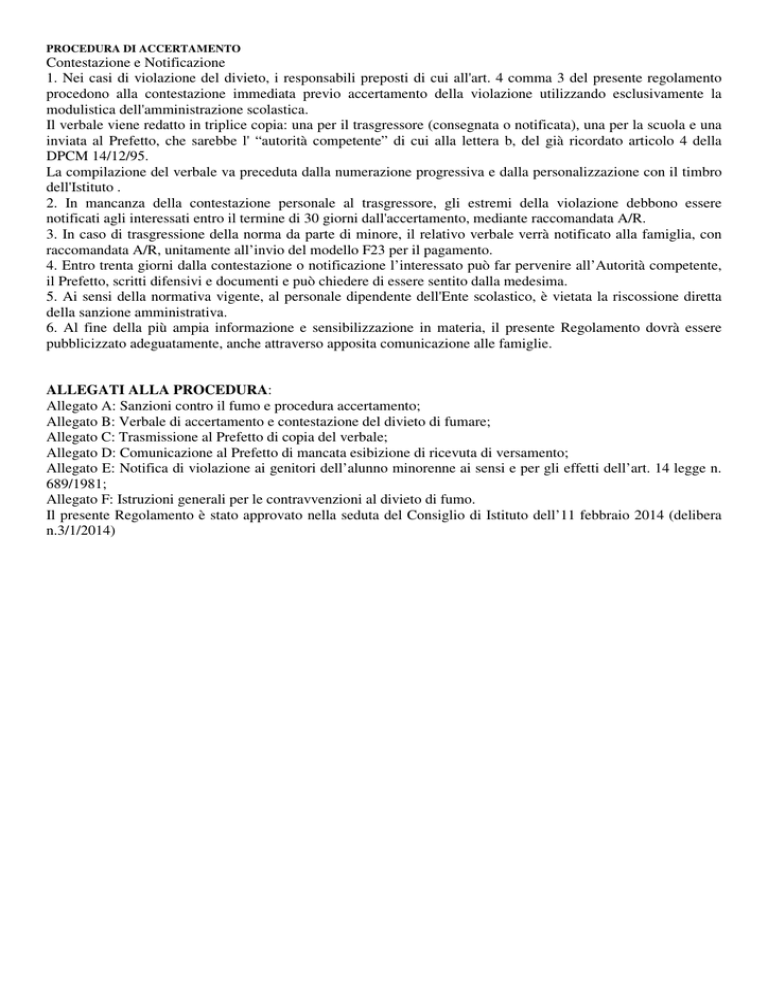 PROCEDURA DI ACCERTAMENTO
Contestazione e Notificazione
1. Nei casi di violazione del divieto, i responsabili preposti di cui all'art. 4 comma 3 del presente regolamento procedono alla contestazione immediata previo accertamento della violazione utilizzando esclusivamente la modulistica dell'amministrazione scolastica.
Il verbale viene redatto in triplice copia: una per il trasgressore (consegnata o notificata), una per la scuola e una inviata al Prefetto, che sarebbe l' “autorità competente” di cui alla lettera b, del già ricordato articolo 4 della DPCM 14/12/95.
La compilazione del verbale va preceduta dalla numerazione progressiva e dalla personalizzazione con il timbro dell'Istituto .
2. In mancanza della contestazione personale al trasgressore, gli estremi della violazione debbono essere notificati agli interessati entro il termine di 30 giorni dall'accertamento, mediante raccomandata A/R.
3. In caso di trasgressione della norma da parte di minore, il relativo verbale verrà notificato alla famiglia, con raccomandata A/R, unitamente all’invio del modello F23 per il pagamento.
4. Entro trenta giorni dalla contestazione o notificazione l’interessato può far pervenire all’Autorità competente, il Prefetto, scritti difensivi e documenti e può chiedere di essere sentito dalla medesima.
5. Ai sensi della normativa vigente, al personale dipendente dell'Ente scolastico, è vietata la riscossione diretta della sanzione amministrativa.
6. Al fine della più ampia informazione e sensibilizzazione in materia, il presente Regolamento dovrà essere pubblicizzato adeguatamente, anche attraverso apposita comunicazione alle famiglie.

ALLEGATI ALLA PROCEDURA:
Allegato A: Sanzioni contro il fumo e procedura accertamento;
Allegato B: Verbale di accertamento e contestazione del divieto di fumare;
Allegato C: Trasmissione al Prefetto di copia del verbale;
Allegato D: Comunicazione al Prefetto di mancata esibizione di ricevuta di versamento;
Allegato E: Notifica di violazione ai genitori dell’alunno minorenne ai sensi e per gli effetti dell’art. 14 legge n. 689/1981;
Allegato F: Istruzioni generali per le contravvenzioni al divieto di fumo.
Il presente Regolamento è stato approvato nella seduta del Consiglio di Istituto dell’11 febbraio 2014 (delibera n.3/1/2014)